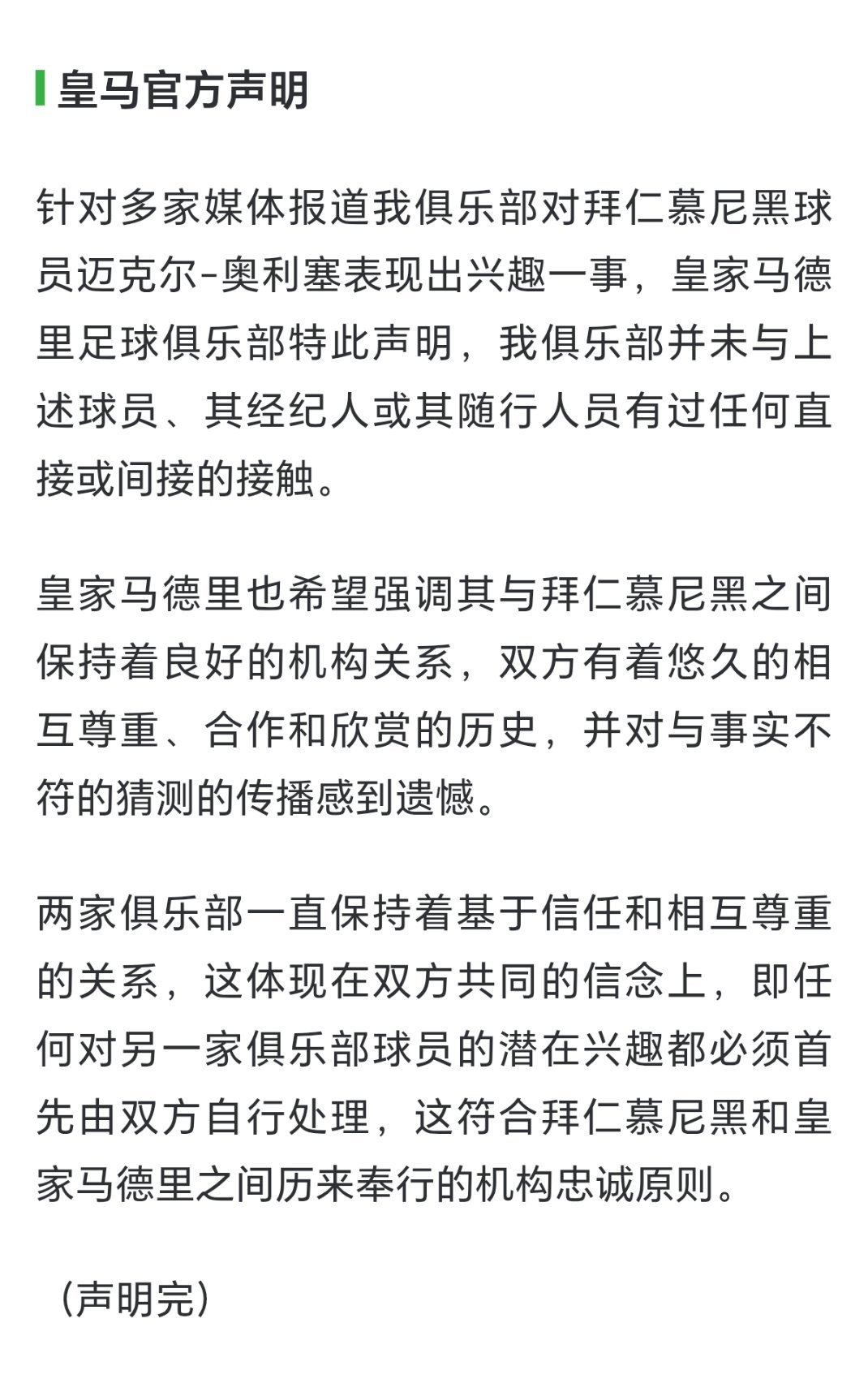 皇马官方声明

针对多家媒体报道我俱乐部对拜仁慕尼黑球员迈克尔-奥利塞表现出兴趣一事，皇家马德里足球俱乐部特此声明，我俱乐部并未与上述球员、其经纪人或其随行人员有过任何直接或间接的接触。

皇家马德里也希望强调其与拜仁慕尼黑之间保持着良好的机构关系，双方有着悠久的相互尊重、合作和欣赏的历史，并对与事实不符的猜测的传播感到遗憾。

两家俱乐部一直保持着基于信任和相互尊重的关系，这体现在双方共同的信念上，即任何对另一家俱乐部球员的潜在兴趣都必须首先由双方自行处理，这符合拜仁慕尼黑和皇家马德里之间历来奉行的机构忠诚原则。

（声明完）